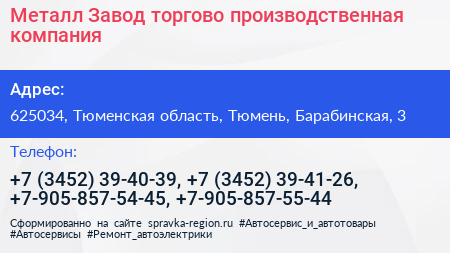 Металл Завод торгово производственная компания

Адрес:

625034, Тюменская область, Тюмень, Барабинская, 3

Телефон:

+7 (3452) 39-40-39, +7 (3452) 39-41-26, +7-905-857-54-45, +7-905-857-55-44

Сформированно на сайте spravka-region.ru #Автосервис_и_автотовары #Автосервисы #Ремонт_автоэлектрики